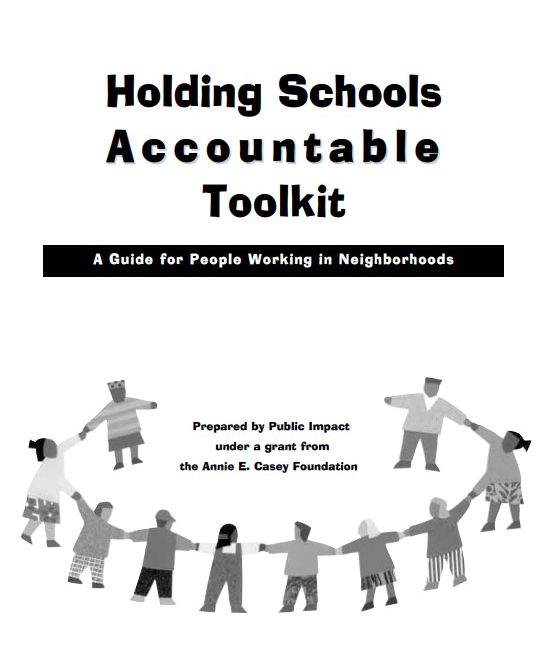 Holding Schools Accountable Toolkit

A Guide for People Working in Neighborhoods

Prepared by Public Impact under a grant from the Annie E. Casey Foundation